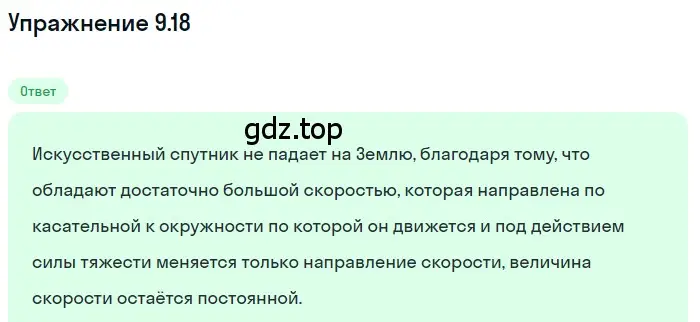 Упражнение 9.18

Ответ

gdz.top

Искусственный спутник не падает на Землю, благодаря тому, что обладают достаточно большой скоростью, которая направлена по касательной к окружности по которой он движется и под действием силы тяжести меняется только направление скорости, величина скорости остаётся постоянной.